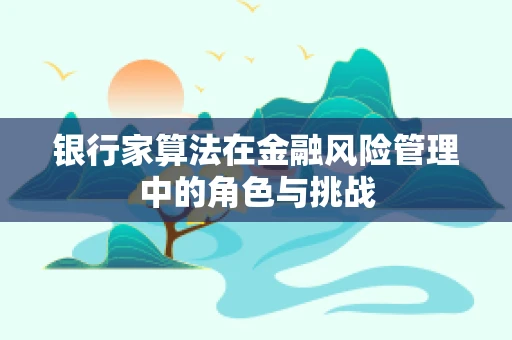 银行家算法在金融风险管理中的角色与挑战